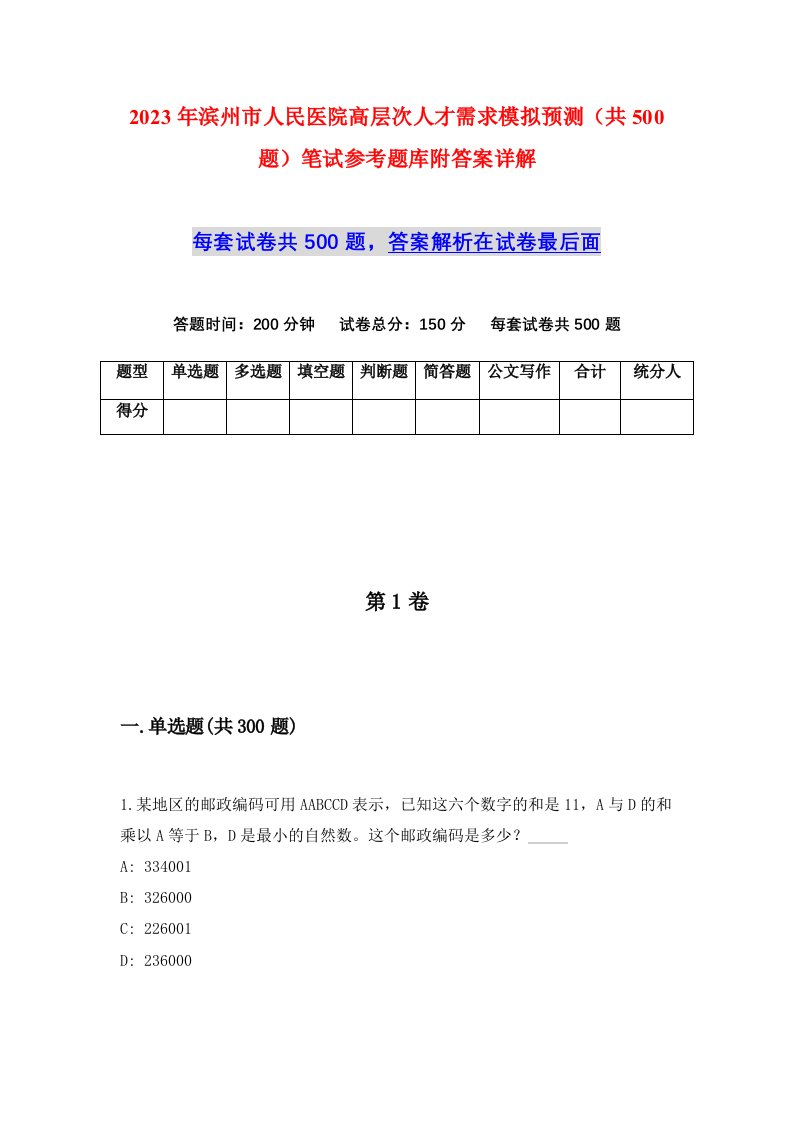 2023年滨州市人民医院高层次人才需求模拟预测（共500题）笔试参考题库附答案详解

每套试卷共500题，答案解析在试卷最后面

答题时间：200分钟　试卷总分：150分　每套试卷共500题

| 题型 | 单选题 | 多选题 | 填空题 | 判断题 | 简答题 | 公文写作 | 合计 | 统分人 |
|---|---|---|---|---|---|---|---|---|
| 得分 | | | | | | | | |

第1卷

一.单选题(共300题)

1.某地区的邮政编码可用AABCCD表示，已知这六个数字的和是11，A与D的和乘以A等于B，D是最小的自然数。这个邮政编码是多少？_____

A: 334001

B: 326000

C: 226001

D: 236000